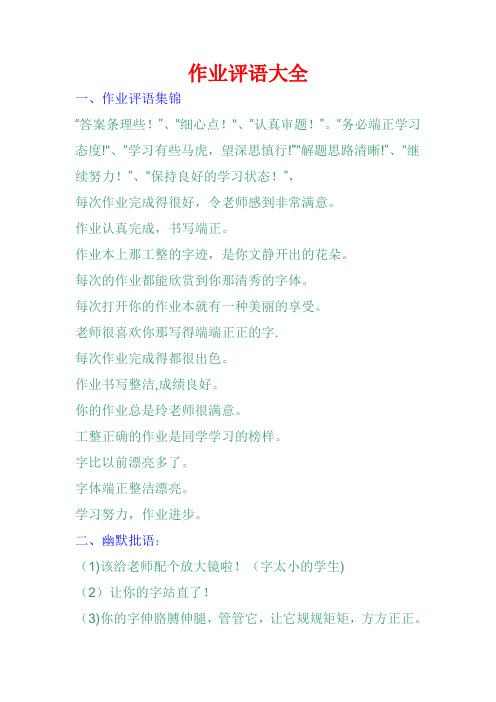 作业评语大全

一、作业评语集锦

“答案条理些！”、“细心点！”、“认真审题！”。“务必端正学习态度!”、“学习有些马虎，望深思慎行!”“解题思路清晰!”、“继续努力！”、“保持良好的学习状态！”，

每次作业完成得很好，令老师感到非常满意。

作业认真完成，书写端正。

作业本上那工整的字迹，是你文静开出的花朵。

每次的作业都能欣赏到你那清秀的字体。

每次打开你的作业本就有一种美丽的享受。

老师很喜欢你那写得端端正正的字.

每次作业完成得都很出色。

作业书写整洁,成绩良好。

你的作业总是玲老师很满意。

工整正确的作业是同学学习的榜样。

字比以前漂亮多了。

字体端正整洁漂亮。

学习努力，作业进步。

二、幽默批语：

（1)该给老师配个放大镜啦！（字太小的学生)

（2）让你的字站直了！

（3)你的字伸胳膊伸腿，管管它，让它规规矩矩，方方正正。